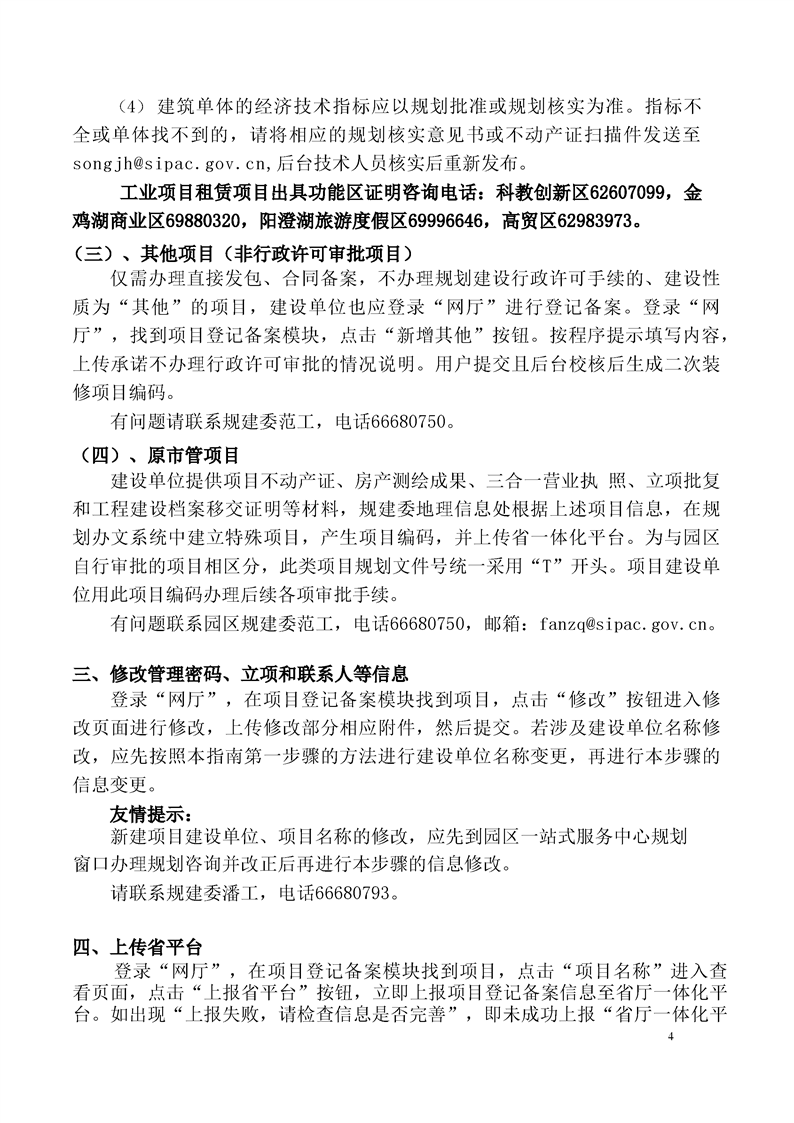 （4）建筑单体的经济技术指标应以规划批准或规划核实为准。指标不全或单体找不到的，请将相应的规划核实意见书或不动产证扫描件发送至songjh@sipac.gov.cn,后台技术人员核实后重新发布。

工业项目租赁项目出具功能区证明咨询电话：科教创新区62607099，金鸡湖商业区69880320，阳澄湖旅游度假区69996646，高贸区62983973。

（三）、其他项目（非行政许可审批项目）

仅需办理直接发包、合同备案，不办理规划建设行政许可手续的、建设性质为“其他”的项目，建设单位也应登录“网厅”进行登记备案。登录“网厅”，找到项目登记备案模块，点击“新增其他”按钮。按程序提示填写内容，上传承诺不办理行政许可审批的情况说明。用户提交且后台校核后生成二次装修项目编码。

有问题请联系规建委范工，电话66680750。

（四）、原市管项目

建设单位提供项目不动产证、房产测绘成果、三合一营业执 照、立项批复和工程建设档案移交证明等材料，规建委地理信息处根据上述项目信息，在规划办文系统中建立特殊项目，产生项目编码，并上传省一体化平台。为与园区自行审批的项目相区分，此类项目规划文件号统一采用“T”开头。项目建设单位用此项目编码办理后续各项审批手续。

有问题联系园区规建委范工，电话66680750，邮箱：fanzq@sipac.gov.cn。

三、修改管理密码、立项和联系人等信息

登录“网厅”，在项目登记备案模块找到项目，点击“修改”按钮进入修改页面进行修改，上传修改部分相应附件，然后提交。若涉及建设单位名称修改，应先按照本指南第一步骤的方法进行建设单位名称变更，再进行本步骤的信息变更。

友情提示：

新建项目建设单位、项目名称的修改，应先到园区一站式服务中心规划窗口办理规划咨询并改正后再进行本步骤的信息修改。

请联系规建委潘工，电话66680793。

四、上传省平台

登录“网厅”，在项目登记备案模块找到项目，点击“项目名称”进入查看页面，点击“上报省平台”按钮，立即上报项目登记备案信息至省厅一体化平台。如出现“上报失败，请检查信息是否完善”，即未成功上报“省厅一体化平

4